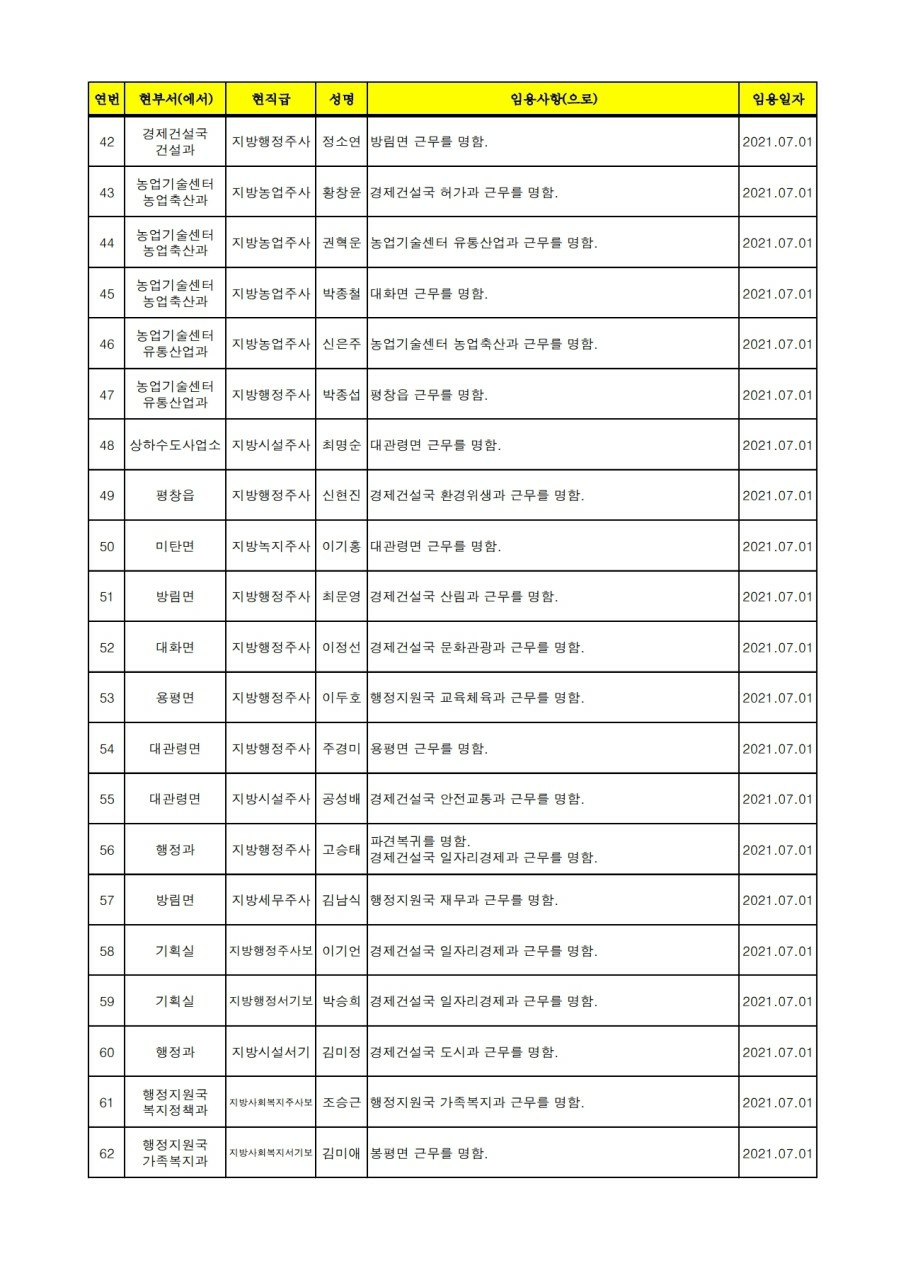 | 연번 | 현부서(에서) | 현직급 | 성명 | 임용사항(으로) | 임용일자 |
|---|---|---|---|---|---|
| 42 | 경제건설국 건설과 | 지방행정주사 | 정소연 | 방림면 근무를 명함. | 2021.07.01 |
| 43 | 농업기술센터 농업축산과 | 지방농업주사 | 황창윤 | 경제건설국 허가과 근무를 명함. | 2021.07.01 |
| 44 | 농업기술센터 농업축산과 | 지방농업주사 | 권혁운 | 농업기술센터 유통산업과 근무를 명함. | 2021.07.01 |
| 45 | 농업기술센터 농업축산과 | 지방농업주사 | 박종철 | 대화면 근무를 명함. | 2021.07.01 |
| 46 | 농업기술센터 유통산업과 | 지방농업주사 | 신은주 | 농업기술센터 농업축산과 근무를 명함. | 2021.07.01 |
| 47 | 농업기술센터 유통산업과 | 지방행정주사 | 박종섭 | 평창읍 근무를 명함. | 2021.07.01 |
| 48 | 상하수도사업소 | 지방시설주사 | 최명순 | 대관령면 근무를 명함. | 2021.07.01 |
| 49 | 평창읍 | 지방행정주사 | 신현진 | 경제건설국 환경위생과 근무를 명함. | 2021.07.01 |
| 50 | 미탄면 | 지방녹지주사 | 이기홍 | 대관령면 근무를 명함. | 2021.07.01 |
| 51 | 방림면 | 지방행정주사 | 최문영 | 경제건설국 산림과 근무를 명함. | 2021.07.01 |
| 52 | 대화면 | 지방행정주사 | 이정선 | 경제건설국 문화관광과 근무를 명함. | 2021.07.01 |
| 53 | 용평면 | 지방행정주사 | 이두호 | 행정지원국 교육체육과 근무를 명함. | 2021.07.01 |
| 54 | 대관령면 | 지방행정주사 | 주경미 | 용평면 근무를 명함. | 2021.07.01 |
| 55 | 대관령면 | 지방시설주사 | 공성배 | 경제건설국 안전교통과 근무를 명함. | 2021.07.01 |
| 56 | 행정과 | 지방행정주사 | 고승태 | 파견복귀를 명함. 경제건설국 일자리경제과 근무를 명함. | 2021.07.01 |
| 57 | 방림면 | 지방세무주사 | 김남식 | 행정지원국 재무과 근무를 명함. | 2021.07.01 |
| 58 | 기획실 | 지방행정주사보 | 이기언 | 경제건설국 일자리경제과 근무를 명함. | 2021.07.01 |
| 59 | 기획실 | 지방행정서기보 | 박승희 | 경제건설국 일자리경제과 근무를 명함. | 2021.07.01 |
| 60 | 행정과 | 지방시설서기 | 김미정 | 경제건설국 도시과 근무를 명함. | 2021.07.01 |
| 61 | 행정지원국 복지정책과 | 지방사회복지주사보 | 조승근 | 행정지원국 가족복지과 근무를 명함. | 2021.07.01 |
| 62 | 행정지원국 가족복지과 | 지방사회복지서기보 | 김미애 | 봉평면 근무를 명함. | 2021.07.01 |